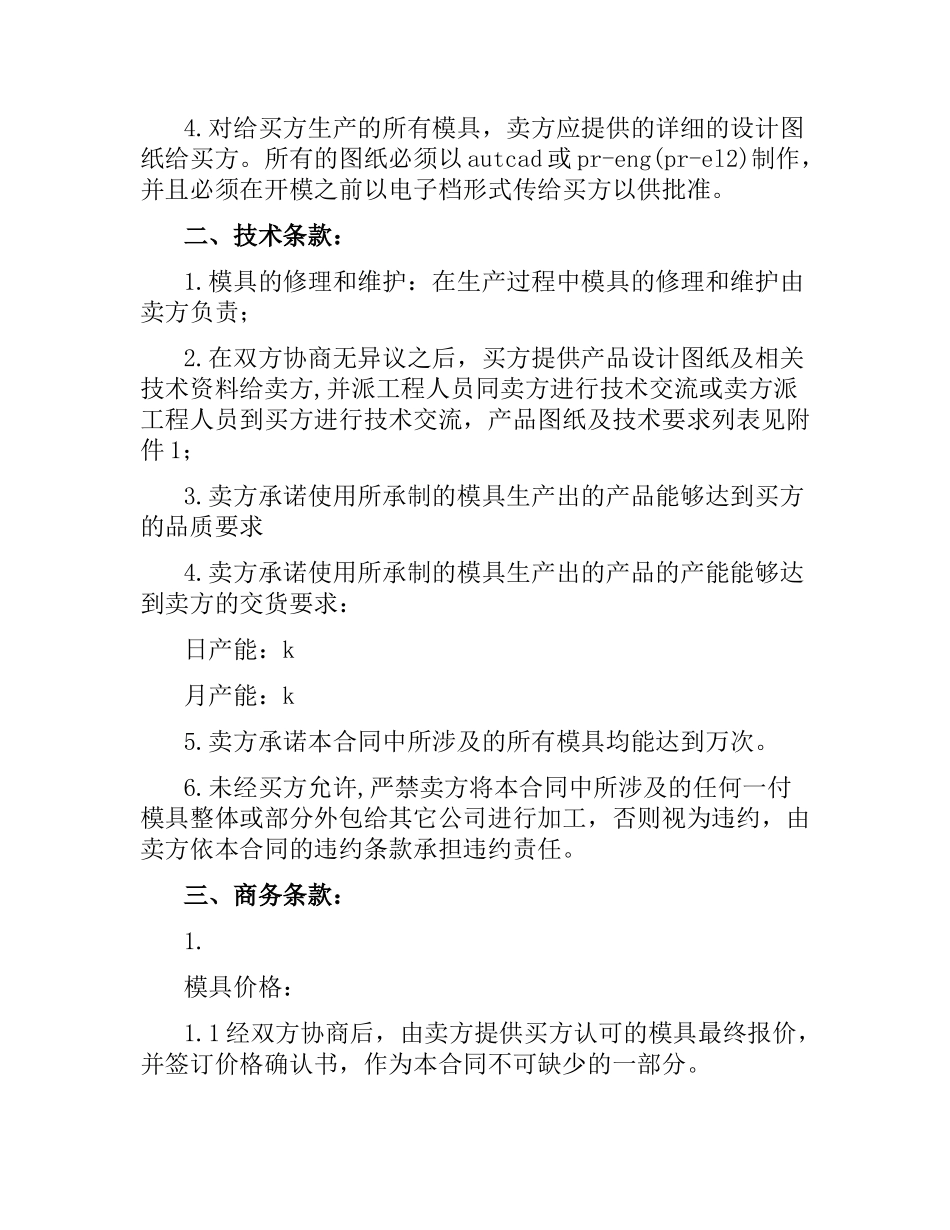 4.对给买方生产的所有模具，卖方应提供的详细的设计图纸给买方。所有的图纸必须以autcad或pr-eng(pr-el2)制作，并且必须在开模之前以电子档形式传给买方以供批准。

二、技术条款：

1.模具的修理和维护：在生产过程中模具的修理和维护由卖方负责；

2.在双方协商无异议之后，买方提供产品设计图纸及相关技术资料给卖方,并派工程人员同卖方进行技术交流或卖方派工程人员到买方进行技术交流，产品图纸及技术要求列表见附件1；

3.卖方承诺使用所承制的模具生产出的产品能够达到买方的品质要求

4.卖方承诺使用所承制的模具生产出的产品的产能能够达到卖方的交货要求：

日产能：k

月产能：k

5.卖方承诺本合同中所涉及的所有模具均能达到万次。

6.未经买方允许,严禁卖方将本合同中所涉及的任何一付模具整体或部分外包给其它公司进行加工，否则视为违约，由卖方依本合同的违约条款承担违约责任。

三、商务条款：

1.

模具价格：

1.1经双方协商后，由卖方提供买方认可的模具最终报价，并签订价格确认书，作为本合同不可缺少的一部分。